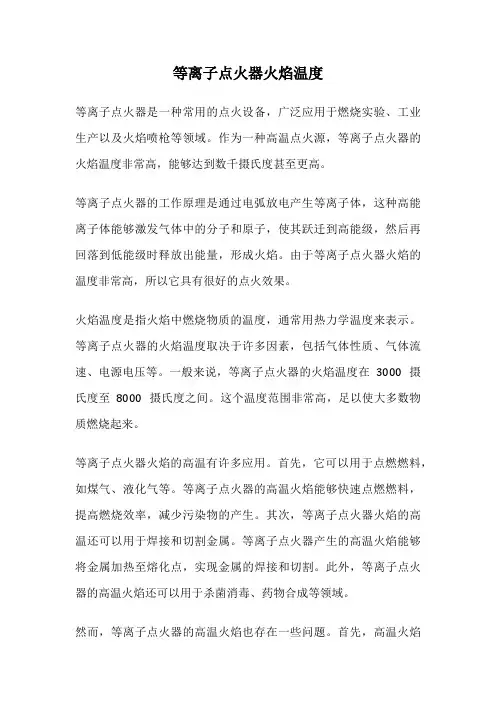 等离子点火器火焰温度

等离子点火器是一种常用的点火设备，广泛应用于燃烧实验、工业生产以及火焰喷枪等领域。作为一种高温点火源，等离子点火器的火焰温度非常高，能够达到数千摄氏度甚至更高。

等离子点火器的工作原理是通过电弧放电产生等离子体，这种高能离子体能够激发气体中的分子和原子，使其跃迁到高能级，然后再回落到低能级时释放出能量，形成火焰。由于等离子点火器火焰的温度非常高，所以它具有很好的点火效果。

火焰温度是指火焰中燃烧物质的温度，通常用热力学温度来表示。等离子点火器的火焰温度取决于许多因素，包括气体性质、气体流速、电源电压等。一般来说，等离子点火器的火焰温度在 3000 摄氏度至 8000 摄氏度之间。这个温度范围非常高，足以使大多数物质燃烧起来。

等离子点火器火焰的高温有许多应用。首先，它可以用于点燃燃料，如煤气、液化气等。等离子点火器的高温火焰能够快速点燃燃料，提高燃烧效率，减少污染物的产生。其次，等离子点火器火焰的高温还可以用于焊接和切割金属。等离子点火器产生的高温火焰能够将金属加热至熔化点，实现金属的焊接和切割。此外，等离子点火器的高温火焰还可以用于杀菌消毒、药物合成等领域。

然而，等离子点火器的高温火焰也存在一些问题。首先，高温火焰